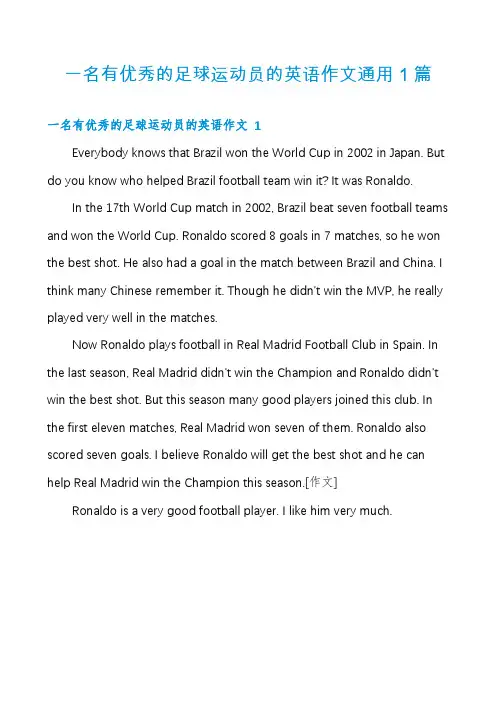 一名有优秀的足球运动员的英语作文通用 1 篇

一名有优秀的足球运动员的英语作文 1

Everybody knows that Brazil won the World Cup in 2002 in Japan. But do you know who helped Brazil football team win it? It was Ronaldo.

In the 17th World Cup match in 2002, Brazil beat seven football teams and won the World Cup. Ronaldo scored 8 goals in 7 matches, so he won the best shot. He also had a goal in the match between Brazil and China. I think many Chinese remember it. Though he didn't win the MVP, he really played very well in the matches.

Now Ronaldo plays football in Real Madrid Football Club in Spain. In the last season, Real Madrid didn't win the Champion and Ronaldo didn't win the best shot. But this season many good players joined this club. In the first eleven matches, Real Madrid won seven of them. Ronaldo also scored seven goals. I believe Ronaldo will get the best shot and he can help Real Madrid win the Champion this season.[作文]

Ronaldo is a very good football player. I like him very much.